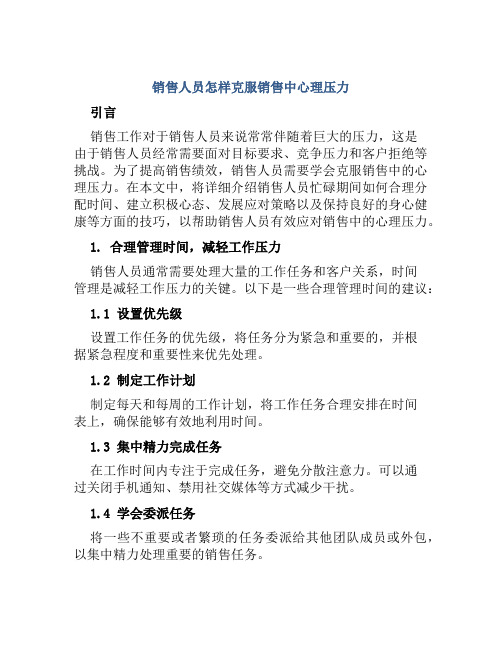 销售人员怎样克服销售中心理压力

引言

销售工作对于销售人员来说常常伴随着巨大的压力，这是由于销售人员经常需要面对目标要求、竞争压力和客户拒绝等挑战。为了提高销售绩效，销售人员需要学会克服销售中的心理压力。在本文中，将详细介绍销售人员忙碌期间如何合理分配时间、建立积极心态、发展应对策略以及保持良好的身心健康等方面的技巧，以帮助销售人员有效应对销售中的心理压力。

1. 合理管理时间，减轻工作压力

销售人员通常需要处理大量的工作任务和客户关系，时间管理是减轻工作压力的关键。以下是一些合理管理时间的建议：

1.1 设置优先级

设置工作任务的优先级，将任务分为紧急和重要的，并根据紧急程度和重要性来优先处理。

1.2 制定工作计划

制定每天和每周的工作计划，将工作任务合理安排在时间表上，确保能够有效地利用时间。

1.3 集中精力完成任务

在工作时间内专注于完成任务，避免分散注意力。可以通过关闭手机通知、禁用社交媒体等方式减少干扰。

1.4 学会委派任务

将一些不重要或者繁琐的任务委派给其他团队成员或外包，以集中精力处理重要的销售任务。